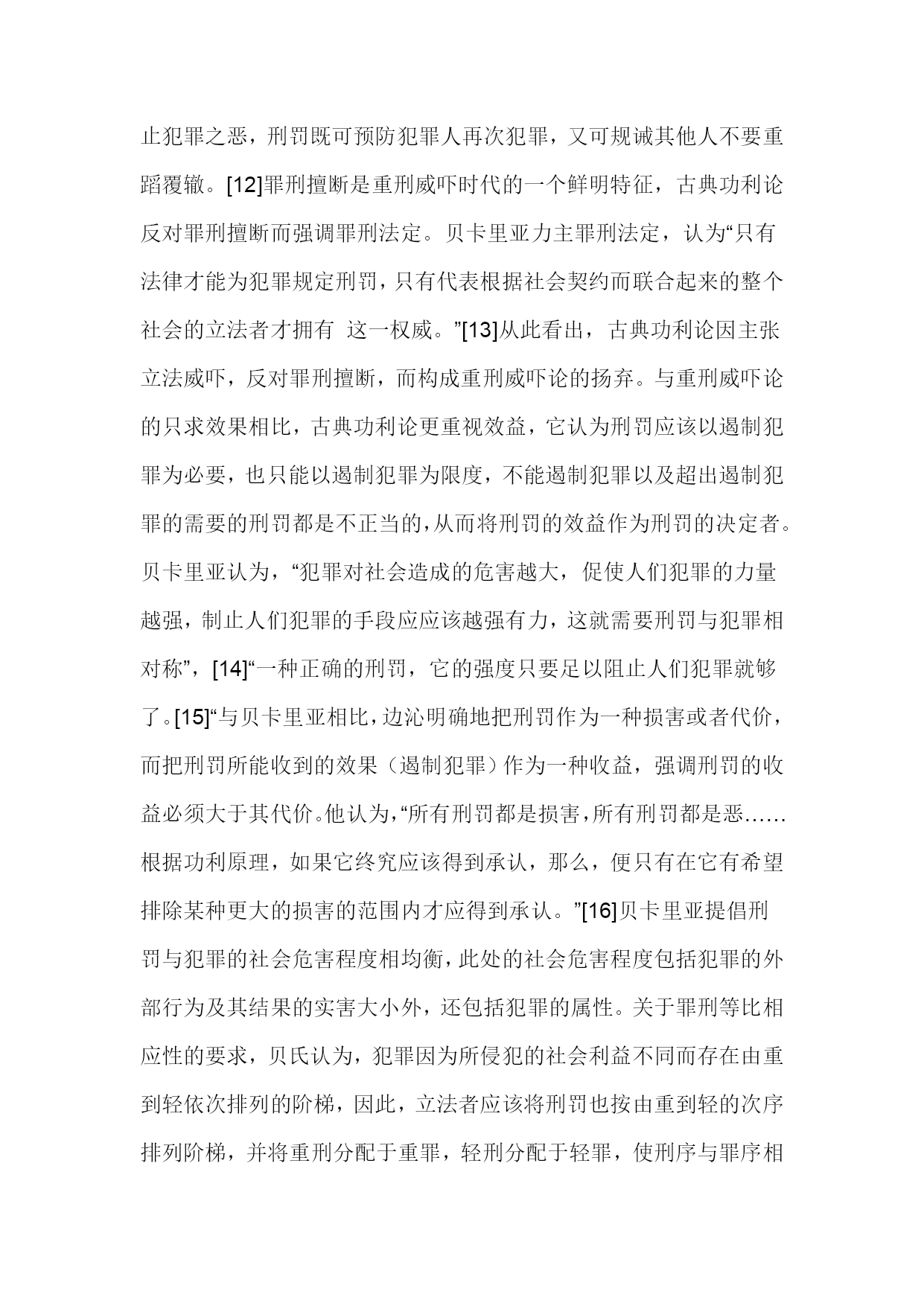 止犯罪之恶，刑罚既可预防犯罪人再次犯罪，又可规诫其他人不要重蹈覆辙。[12]罪刑擅断是重刑威吓时代的一个鲜明特征，古典功利论反对罪刑擅断而强调罪刑法定。贝卡里亚力主罪刑法定，认为“只有法律才能为犯罪规定刑罚，只有代表根据社会契约而联合起来的整个社会的立法者才拥有 这一权威。”[13]从此看出，古典功利论因主张立法威吓，反对罪刑擅断，而构成重刑威吓论的扬弃。与重刑威吓论的只求效果相比，古典功利论更重视效益，它认为刑罚应该以遏制犯罪为必要，也只能以遏制犯罪为限度，不能遏制犯罪以及超出遏制犯罪的需要的刑罚都是不正当的，从而将刑罚的效益作为刑罚的决定者。贝卡里亚认为，“犯罪对社会造成的危害越大，促使人们犯罪的力量越强，制止人们犯罪的手段应应该越强有力，这就需要刑罚与犯罪相对称”，[14]“一种正确的刑罚，它的强度只要足以阻止人们犯罪就够了。[15]“与贝卡里亚相比，边沁明确地把刑罚作为一种损害或者代价，而把刑罚所能收到的效果（遏制犯罪）作为一种收益，强调刑罚的收益必须大于其代价。他认为，“所有刑罚都是损害，所有刑罚都是恶……根据功利原理，如果它终究应该得到承认，那么，便只有在它有希望排除某种更大的损害的范围内才应得到承认。”[16]贝卡里亚提倡刑罚与犯罪的社会危害程度相均衡，此处的社会危害程度包括犯罪的外部行为及其结果的实害大小外，还包括犯罪的属性。关于罪刑等比相应性的要求，贝氏认为，犯罪因为所侵犯的社会利益不同而存在由重到轻依次排列的阶梯，因此，立法者应该将刑罚也按由重到轻的次序排列阶梯，并将重刑分配于重罪，轻刑分配于轻罪，使刑序与罪序相